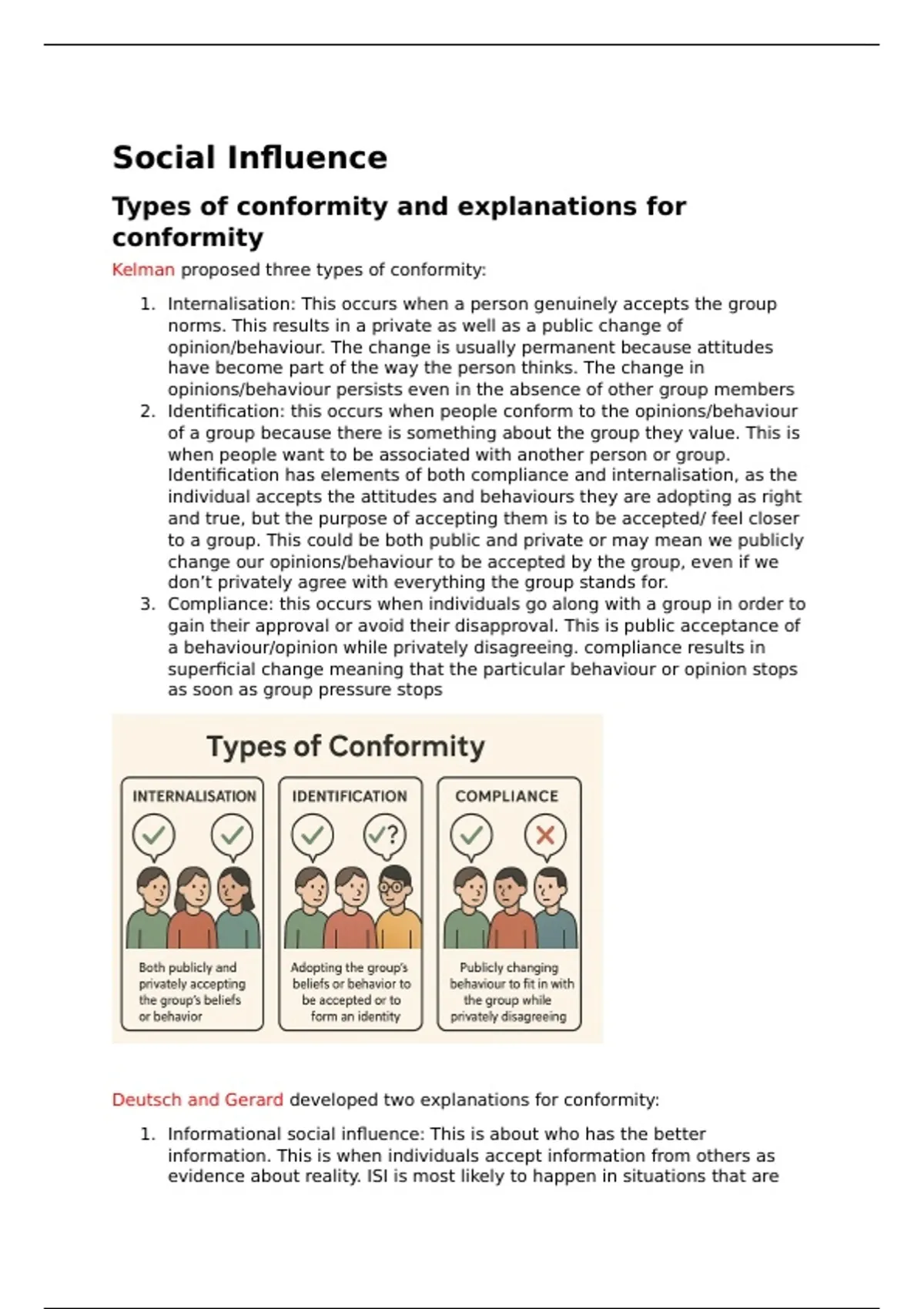 Social Influence

Types of conformity and explanations for conformity

Kelman proposed three types of conformity:

1. Internalisation: This occurs when a person genuinely accepts the group norms. This results in a private as well as a public change of opinion/behaviour. The change is usually permanent because attitudes have become part of the way the person thinks. The change in opinions/behaviour persists even in the absence of other group members
2. Identification: this occurs when people conform to the opinions/behaviour of a group because there is something about the group they value. This is when people want to be associated with another person or group. Identification has elements of both compliance and internalisation, as the individual accepts the attitudes and behaviours they are adopting as right and true, but the purpose of accepting them is to be accepted/ feel closer to a group. This could be both public and private or may mean we publicly change our opinions/behaviour to be accepted by the group, even if we don't privately agree with everything the group stands for.
3. Compliance: this occurs when individuals go along with a group in order to gain their approval or avoid their disapproval. This is public acceptance of a behaviour/opinion while privately disagreeing. compliance results in superficial change meaning that the particular behaviour or opinion stops as soon as group pressure stops

Types of Conformity

INTERNALISATION

Both publicly and privately accepting the group's beliefs or behavior

IDENTIFICATION

Adopting the group's beliefs or behavior to be accepted or to form an identity

COMPLIANCE

Publicly changing behaviour to fit in with the group while privately disagreeing

Deutsch and Gerard developed two explanations for conformity:

1. Informational social influence: This is about who has the better information. This is when individuals accept information from others as evidence about reality. ISI is most likely to happen in situations that are